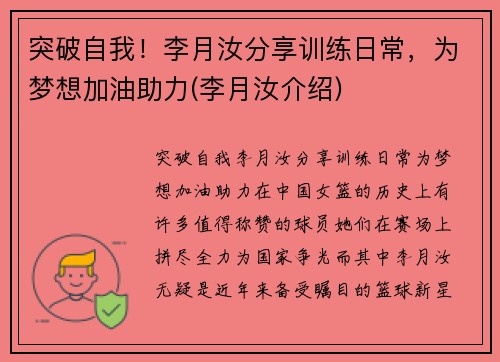 突破自我！李月汝分享训练日常，为梦想加油助力(李月汝介绍)

突破自我李月汝分享训练日常为梦想加油助力在中国女篮的历史上有许多值得称赞的球员她们在赛场上拼尽全力为国家争光而其中李月汝无疑是近年来备受瞩目的篮球新星